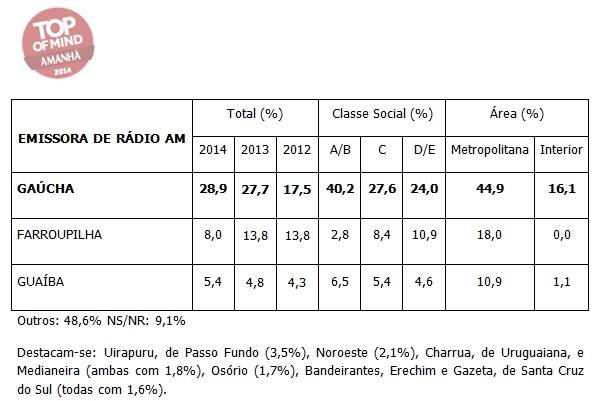 TOP OF MIND AMANHÃ 2014

| EMISSORA DE RÁDIO AM | Total (%) | | | Classe Social (%) | | | Área (%) | |
|---|---|---|---|---|---|---|---|---|
| | 2014 | 2013 | 2012 | A/B | C | D/E | Metropolitana | Interior |
| **GAÚCHA** | **28,9** | **27,7** | **17,5** | **40,2** | **27,6** | **24,0** | **44,9** | **16,1** |
| FARROUPILHA | 8,0 | 13,8 | 13,8 | 2,8 | 8,4 | 10,9 | 18,0 | 0,0 |
| GUAÍBA | 5,4 | 4,8 | 4,3 | 6,5 | 5,4 | 4,6 | 10,9 | 1,1 |

Outros: 48,6% NS/NR: 9,1%

Destacam-se: Uirapuru, de Passo Fundo (3,5%), Noroeste (2,1%), Charrua, de Uruguaiana, e Medianeira (ambas com 1,8%), Osório (1,7%), Bandeirantes, Erechim e Gazeta, de Santa Cruz do Sul (todas com 1,6%).